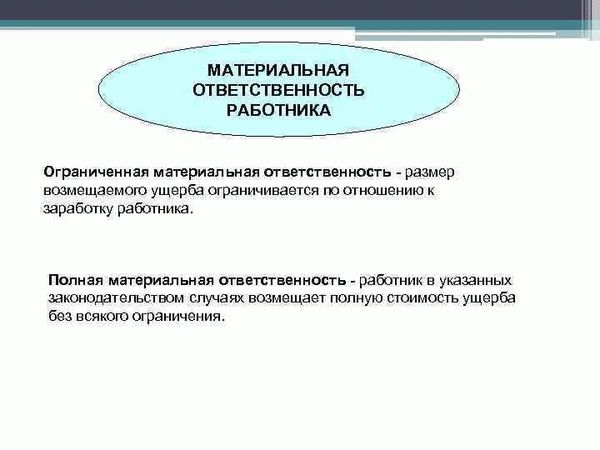 МАТЕРИАЛЬНАЯ ОТВЕТСТВЕННОСТЬ РАБОТНИКА

Ограниченная материальная ответственность - размер возмещаемого ущерба ограничивается по отношению к заработку работника.

Полная материальная ответственность - работник в указанных законодательством случаях возмещает полную стоимость ущерба без всякого ограничения.